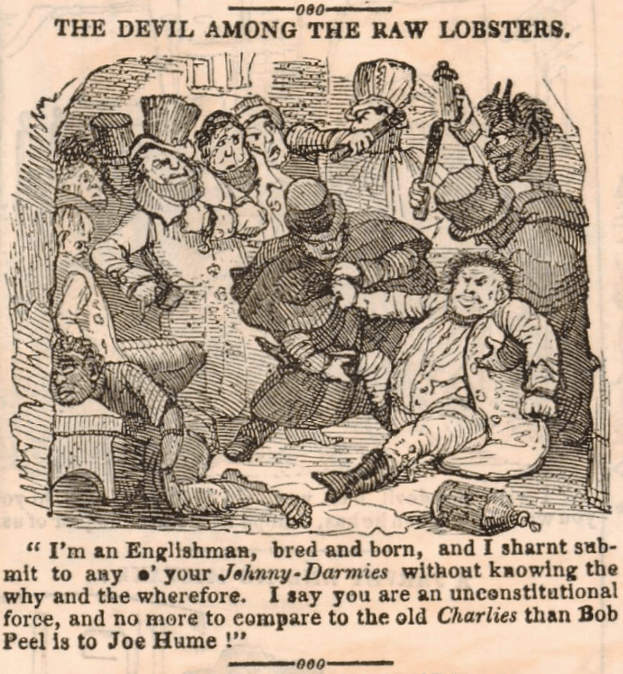 THE DEVIL AMONG THE RAW LOBSTERS.

" I'm an Englishman, bred and born, and I sharnt submit to any o' your Johnny-Darmies without knowing the why and the wherefore. I say you are an unconstitutional force, and no more to compare to the old Charlies than Bob Peel is to Joe Hume !"